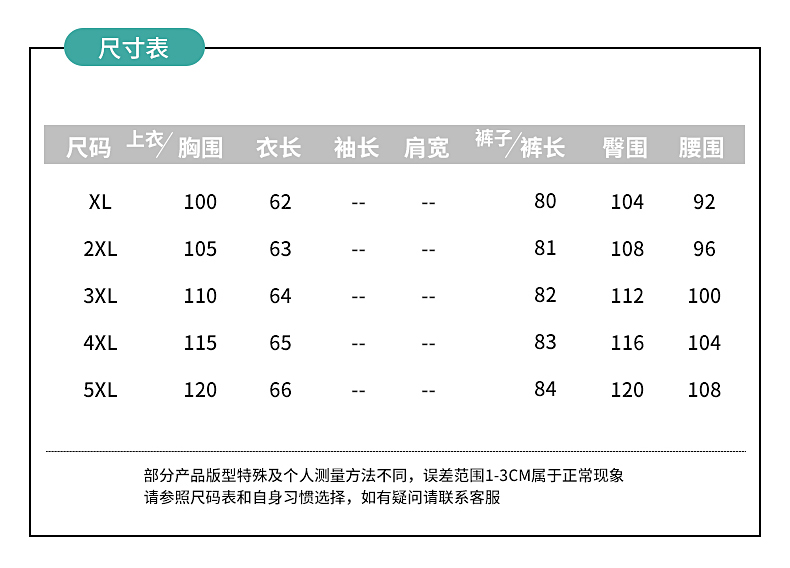 尺寸表

| 尺码 | 上衣/胸围 | 衣长 | 袖长 | 肩宽 | 裤子/裤长 | 臀围 | 腰围 |
|---|---|---|---|---|---|---|---|
| XL | 100 | 62 | -- | -- | 80 | 104 | 92 |
| 2XL | 105 | 63 | -- | -- | 81 | 108 | 96 |
| 3XL | 110 | 64 | -- | -- | 82 | 112 | 100 |
| 4XL | 115 | 65 | -- | -- | 83 | 116 | 104 |
| 5XL | 120 | 66 | -- | -- | 84 | 120 | 108 |

部分产品版型特殊及个人测量方法不同，误差范围1-3CM属于正常现象
请参照尺码表和自身习惯选择，如有疑问请联系客服